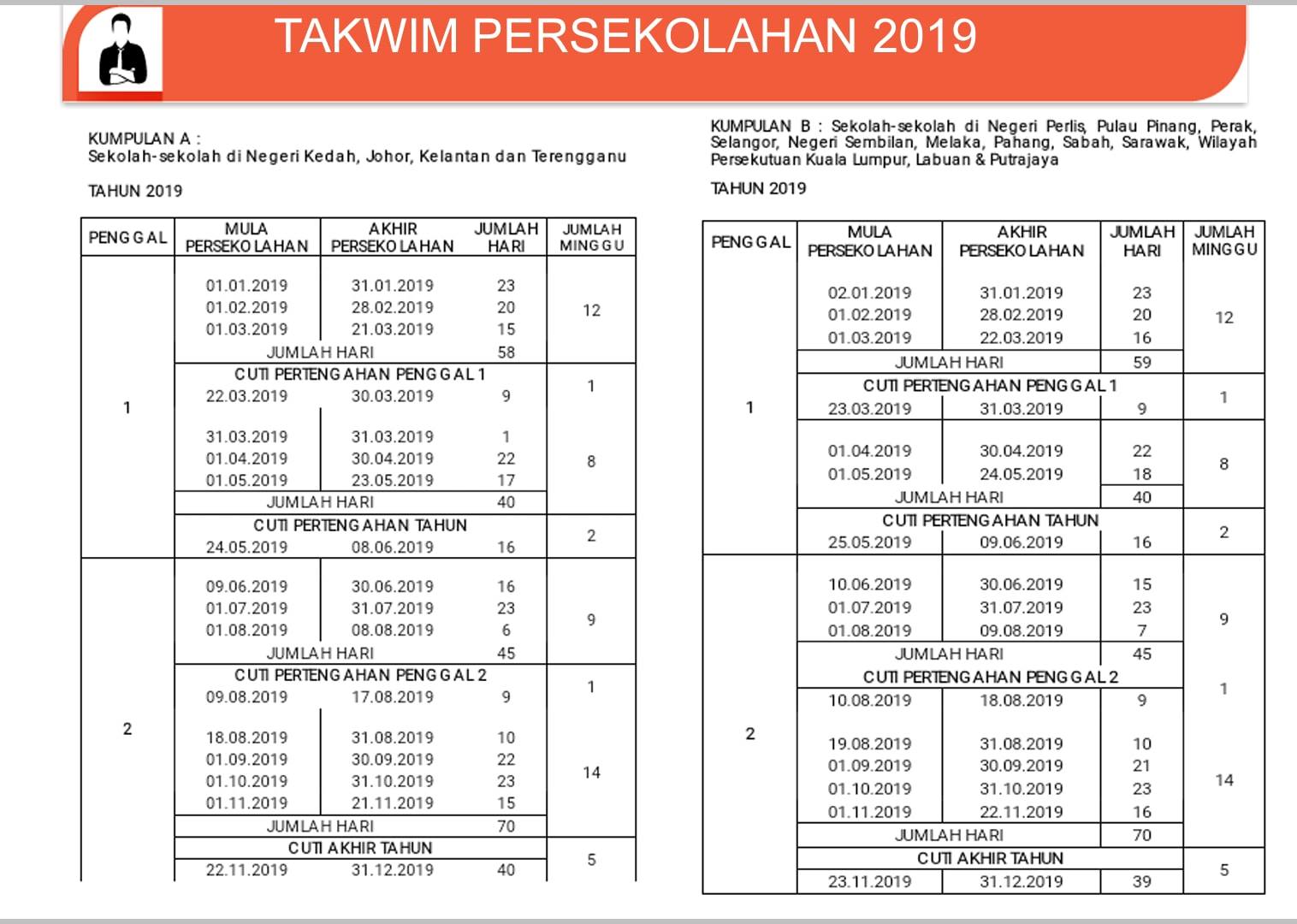 TAKWIM PERSEKOLAHAN 2019

KUMPULAN A :
Sekolah-sekolah di Negeri Kedah, Johor, Kelantan dan Terengganu

TAHUN 2019

| PENGGAL | MULA PERSEKOLAHAN | AKHIR PERSEKOLAHAN | JUMLAH HARI | JUMLAH MINGGU |
|---|---|---|---|---|
| 1 | 01.01.2019 | 31.01.2019 | 23 | 12 |
| | 01.02.2019 | 28.02.2019 | 20 | |
| | 01.03.2019 | 21.03.2019 | 15 | |
| | JUMLAH HARI | | 58 | |
| | CUTI PERTENGAHAN PENGGAL 1 | | | 1 |
| | 22.03.2019 | 30.03.2019 | 9 | |
| | 31.03.2019 | 31.03.2019 | 1 | 8 |
| | 01.04.2019 | 30.04.2019 | 22 | |
| | 01.05.2019 | 23.05.2019 | 17 | |
| | JUMLAH HARI | | 40 | |
| | CUTI PERTENGAHAN TAHUN | | | 2 |
| | 24.05.2019 | 08.06.2019 | 16 | |
| 2 | 09.06.2019 | 30.06.2019 | 16 | 9 |
| | 01.07.2019 | 31.07.2019 | 23 | |
| | 01.08.2019 | 08.08.2019 | 6 | |
| | JUMLAH HARI | | 45 | |
| | CUTI PERTENGAHAN PENGGAL 2 | | | 1 |
| | 09.08.2019 | 17.08.2019 | 9 | |
| | 18.08.2019 | 31.08.2019 | 10 | 14 |
| | 01.09.2019 | 30.09.2019 | 22 | |
| | 01.10.2019 | 31.10.2019 | 23 | |
| | 01.11.2019 | 21.11.2019 | 15 | |
| | JUMLAH HARI | | 70 | |
| | CUTI AKHIR TAHUN | | | 5 |
| | 22.11.2019 | 31.12.2019 | 40 | |

KUMPULAN B : Sekolah-sekolah di Negeri Perlis, Pulau Pinang, Perak, Selangor, Negeri Sembilan, Melaka, Pahang, Sabah, Sarawak, Wilayah Persekutuan Kuala Lumpur, Labuan & Putrajaya

TAHUN 2019

| PENGGAL | MULA PERSEKOLAHAN | AKHIR PERSEKOLAHAN | JUMLAH HARI | JUMLAH MINGGU |
|---|---|---|---|---|
| 1 | 02.01.2019 | 31.01.2019 | 23 | 12 |
| | 01.02.2019 | 28.02.2019 | 20 | |
| | 01.03.2019 | 22.03.2019 | 16 | |
| | JUMLAH HARI | | 59 | |
| | CUTI PERTENGAHAN PENGGAL 1 | | | 1 |
| | 23.03.2019 | 31.03.2019 | 9 | |
| | 01.04.2019 | 30.04.2019 | 22 | 8 |
| | 01.05.2019 | 24.05.2019 | 18 | |
| | JUMLAH HARI | | 40 | |
| | CUTI PERTENGAHAN TAHUN | | | 2 |
| | 25.05.2019 | 09.06.2019 | 16 | |
| 2 | 10.06.2019 | 30.06.2019 | 15 | 9 |
| | 01.07.2019 | 31.07.2019 | 23 | |
| | 01.08.2019 | 09.08.2019 | 7 | |
| | JUMLAH HARI | | 45 | |
| | CUTI PERTENGAHAN PENGGAL 2 | | | 1 |
| | 10.08.2019 | 18.08.2019 | 9 | |
| | 19.08.2019 | 31.08.2019 | 10 | 14 |
| | 01.09.2019 | 30.09.2019 | 21 | |
| | 01.10.2019 | 31.10.2019 | 23 | |
| | 01.11.2019 | 22.11.2019 | 16 | |
| | JUMLAH HARI | | 70 | |
| | CUTI AKHIR TAHUN | | | 5 |
| | 23.11.2019 | 31.12.2019 | 39 | |